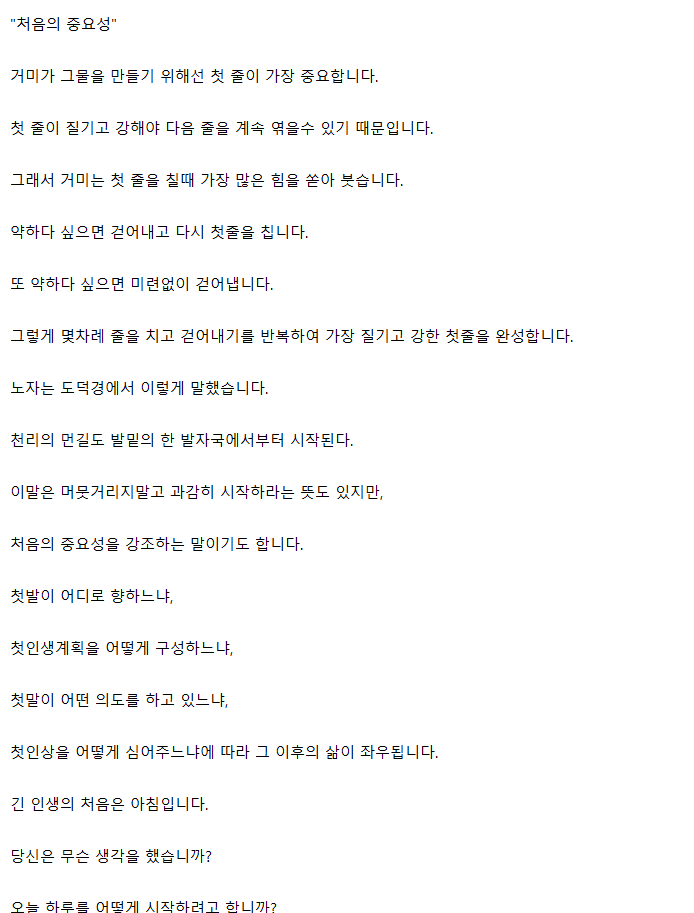 "처음의 중요성"

거미가 그물을 만들기 위해선 첫 줄이 가장 중요합니다.

첫 줄이 질기고 강해야 다음 줄을 계속 엮을수 있기 때문입니다.

그래서 거미는 첫 줄을 칠때 가장 많은 힘을 쏟아 붓습니다.

약하다 싶으면 걷어내고 다시 첫줄을 칩니다.

또 약하다 싶으면 미련없이 걷어냅니다.

그렇게 몇차례 줄을 치고 걷어내기를 반복하여 가장 질기고 강한 첫줄을 완성합니다.

노자는 도덕경에서 이렇게 말했습니다.

천리의 먼길도 발밑의 한 발자국에서부터 시작된다.

이말은 머뭇거리지말고 과감히 시작하라는 뜻도 있지만,

처음의 중요성을 강조하는 말이기도 합니다.

첫발이 어디로 향하느냐,

첫인생계획을 어떻게 구성하느냐,

첫말이 어떤 의도를 하고 있느냐,

첫인상을 어떻게 심어주느냐에 따라 그 이후의 삶이 좌우됩니다.

긴 인생의 처음은 아침입니다.

당신은 무슨 생각을 했습니까?

오늘 하루를 어떻게 시작하려고 합니까?